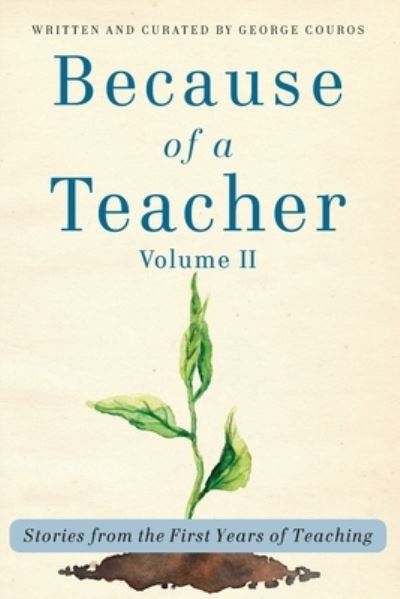 WRITTEN AND CURATED BY GEORGE COUROS

Because of a Teacher

Volume II

Stories from the First Years of Teaching